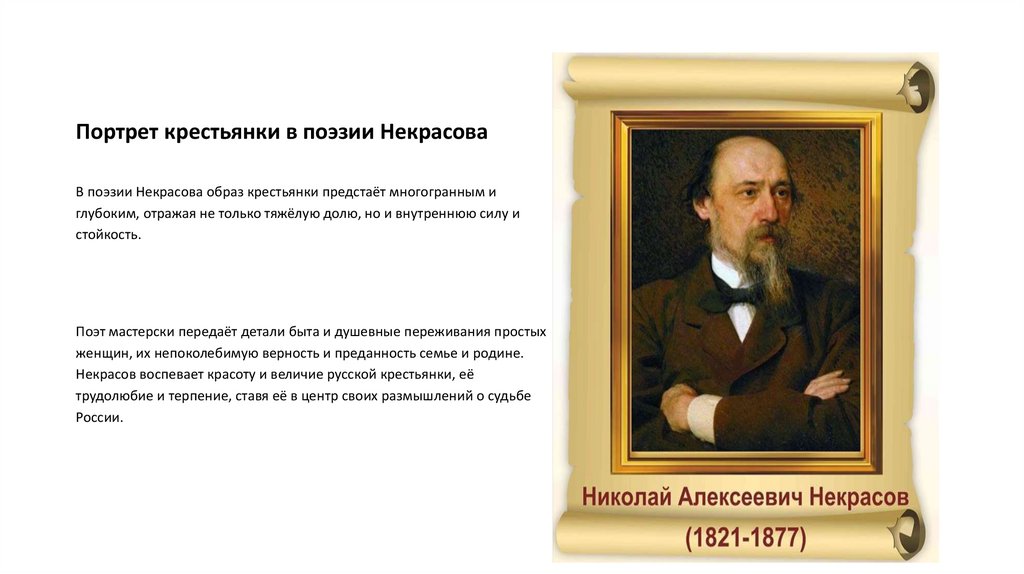 Портрет крестьянки в поэзии Некрасова

В поэзии Некрасова образ крестьянки предстаёт многогранным и глубоким, отражая не только тяжёлую долю, но и внутреннюю силу и стойкость.

Поэт мастерски передаёт детали быта и душевные переживания простых женщин, их непоколебимую верность и преданность семье и родине. Некрасов воспевает красоту и величие русской крестьянки, её трудолюбие и терпение, ставя её в центр своих размышлений о судьбе России.

Николай Алексеевич Некрасов
(1821-1877)